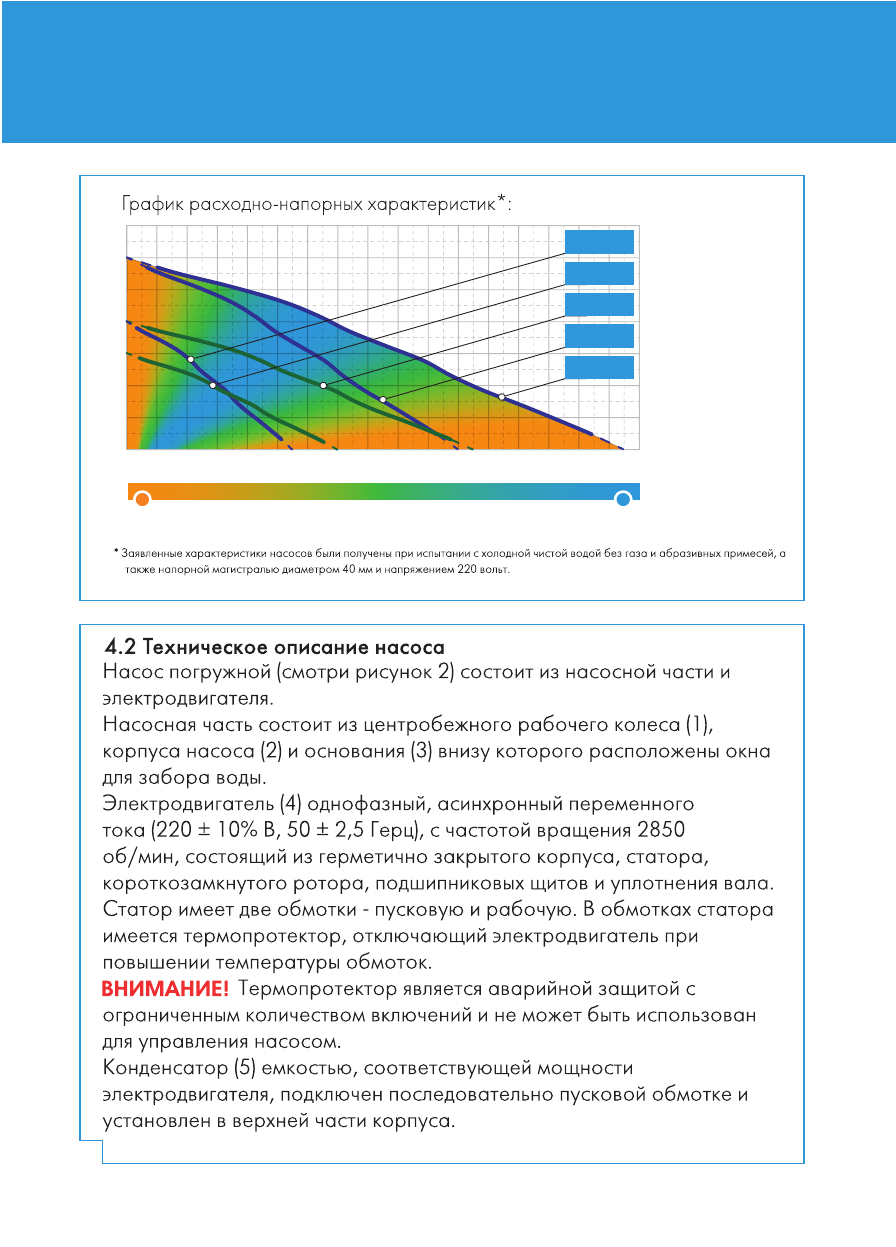 График расходно-напорных характеристик*:

* Заявленные характеристики насосов были получены при испытании с холодной чистой водой без газа и абразивных примесей, а также напорной магистралью диаметром 40 мм и напряжением 220 вольт.

4.2 Техническое описание насоса
Насос погружной (смотри рисунок 2) состоит из насосной части и электродвигателя.
Насосная часть состоит из центробежного рабочего колеса (1), корпуса насоса (2) и основания (3) внизу которого расположены окна для забора воды.
Электродвигатель (4) однофазный, асинхронный переменного тока (220 ± 10% В, 50 ± 2,5 Герц), с частотой вращения 2850 об/мин, состоящий из герметично закрытого корпуса, статора, короткозамкнутого ротора, подшипниковых щитов и уплотнения вала.
Статор имеет две обмотки - пусковую и рабочую. В обмотках статора имеется термопротектор, отключающий электродвигатель при повышении температуры обмоток.
ВНИМАНИЕ! Термопротектор является аварийной защитой с ограниченным количеством включений и не может быть использован для управления насосом.
Конденсатор (5) емкостью, соответствующей мощности электродвигателя, подключен последовательно пусковой обмотке и установлен в верхней части корпуса.